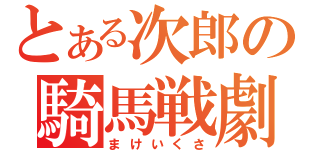 とある次郎の
騎馬戦劇
まけいくさ